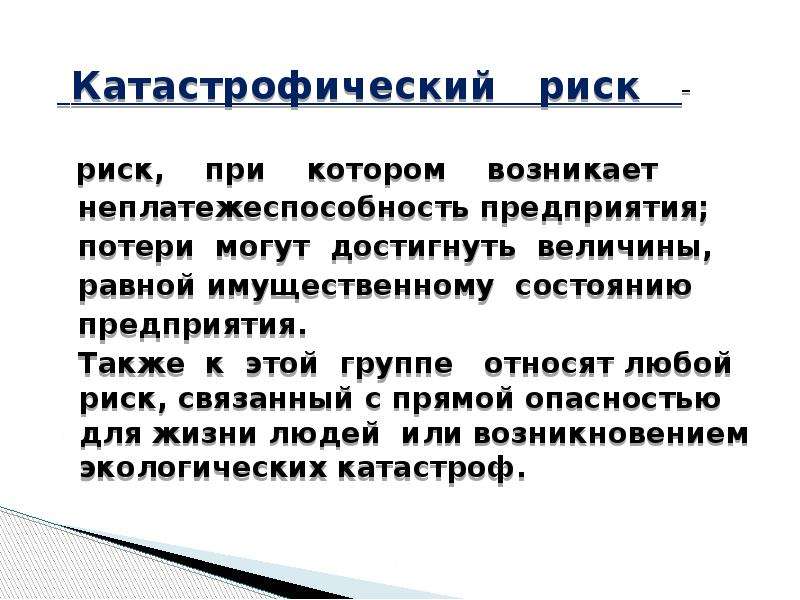 Катастрофический риск -

риск, при котором возникает неплатежеспособность предприятия; потери могут достигнуть величины, равной имущественному состоянию предприятия.

Также к этой группе относят любой риск, связанный с прямой опасностью для жизни людей или возникновением экологических катастроф.